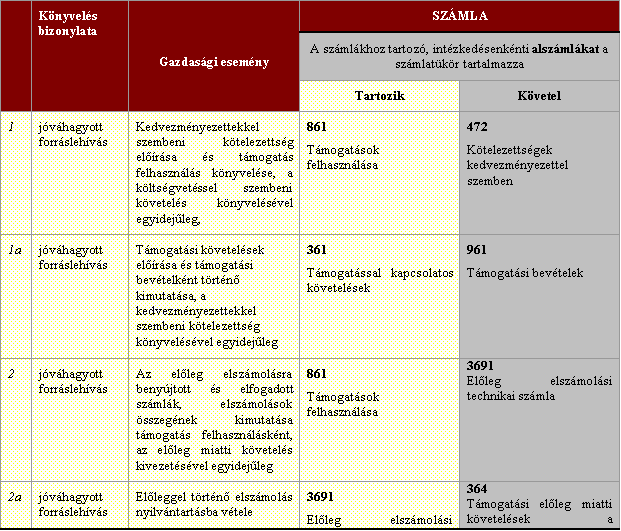 |  | Könyvelés bizonylata | Gazdasági esemény | SZÁMLA |  |
|---|---|---|---|---|
|  |  |  | A számlákhoz tartozó, intézkedésenkénti alszámlákat a számlatükör tartalmazza |  |
|  |  |  | Tartozik | Követel |
| 1 | jóváhagyott forráslehívás | Kedvezményezettekkel szembeni kötelezettség előírása és támogatás felhasználás könyvelése, a költségvetéssel szembeni követelés könyvelésével egyidejűleg, | 861 Támogatások felhasználása | 472 Kötelezettségek kedvezményezettel szemben |
| 1a | jóváhagyott forráslehívás | Támogatási követelések előírása és támogatási bevételként történő kimutatása, a kedvezményezettekkel szembeni kötelezettség könyvelésével egyidejűleg | 361 Támogatással kapcsolatos követelések | 961 Támogatási bevételek |
| 2 | jóváhagyott forráslehívás | Az előleg elszámolásra benyújtott és elfogadott számlák, elszámolások összegének kimutatása támogatás felhasználásként, az előleg miatti követelés kivezetésével egyidejűleg | 861 Támogatások felhasználása | 3691 Előleg elszámolási technikai számla |
| 2a | jóváhagyott forráslehívás | Előleggel történő elszámolás nyilvántartásba vétele | 3691 Előleg elszámolási | 364 Támogatási előleg miatti követelések a |